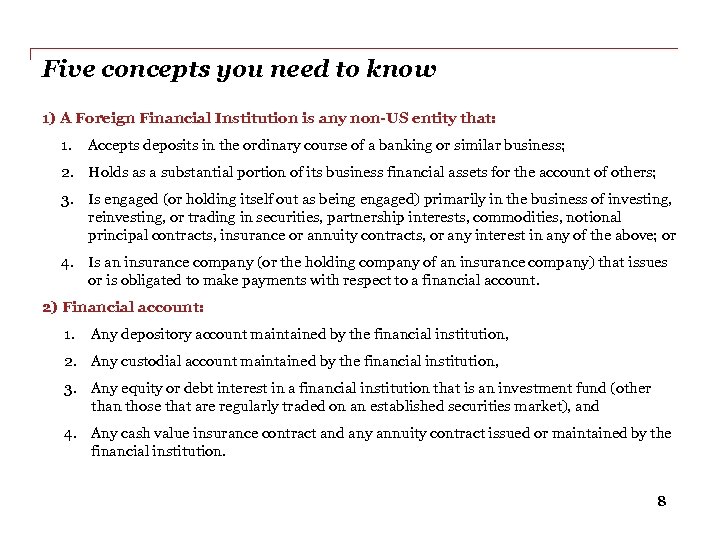 Five concepts you need to know

1) A Foreign Financial Institution is any non-US entity that:

1. Accepts deposits in the ordinary course of a banking or similar business;

2. Holds as a substantial portion of its business financial assets for the account of others;

3. Is engaged (or holding itself out as being engaged) primarily in the business of investing, reinvesting, or trading in securities, partnership interests, commodities, notional principal contracts, insurance or annuity contracts, or any interest in any of the above; or

4. Is an insurance company (or the holding company of an insurance company) that issues or is obligated to make payments with respect to a financial account.

2) Financial account:

1. Any depository account maintained by the financial institution,

2. Any custodial account maintained by the financial institution,

3. Any equity or debt interest in a financial institution that is an investment fund (other than those that are regularly traded on an established securities market), and

4. Any cash value insurance contract and any annuity contract issued or maintained by the financial institution.

8